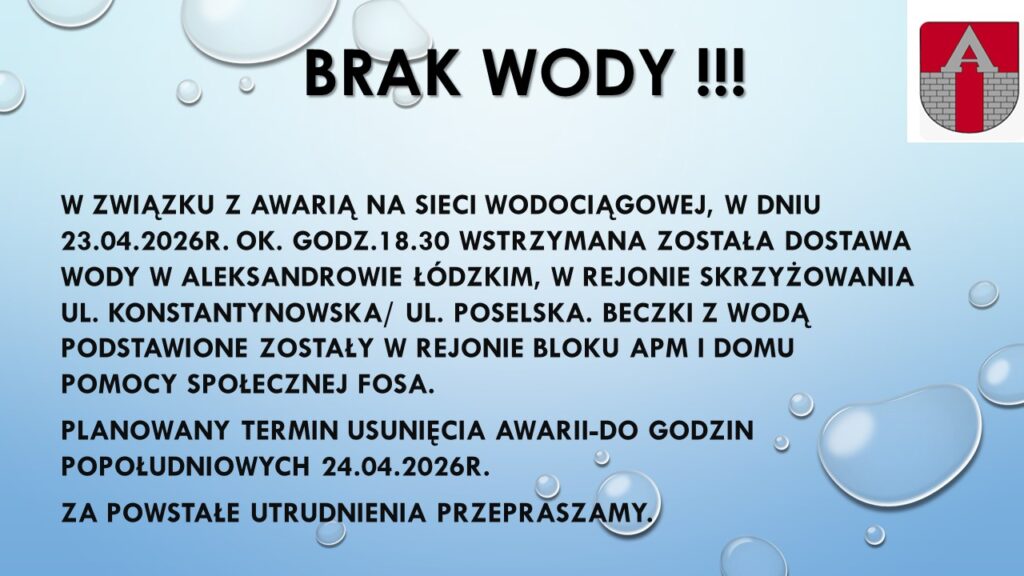 BRAK WODY !!!

W ZWIĄZKU Z AWARIĄ NA SIECI WODOCIĄGOWEJ, W DNIU 23.04.2026R. OK. GODZ.18.30 WSTRZYMANA ZOSTAŁA DOSTAWA WODY W ALEKSANDROWIE ŁÓDZKIM, W REJONIE SKRZYŻOWANIA UL. KONSTANTYNOWSKA/ UL. POSELSKA. BECZKI Z WODĄ PODSTAWIONE ZOSTAŁY W REJONIE BLOKU APM I DOMU POMOCY SPOŁECZNEJ FOSA.

PLANOWANY TERMIN USUNIĘCIA AWARII-DO GODZIN POPOŁUDNIOWYCH 24.04.2026R.

ZA POWSTAŁE UTRUDNIENIA PRZEPRASZAMY.